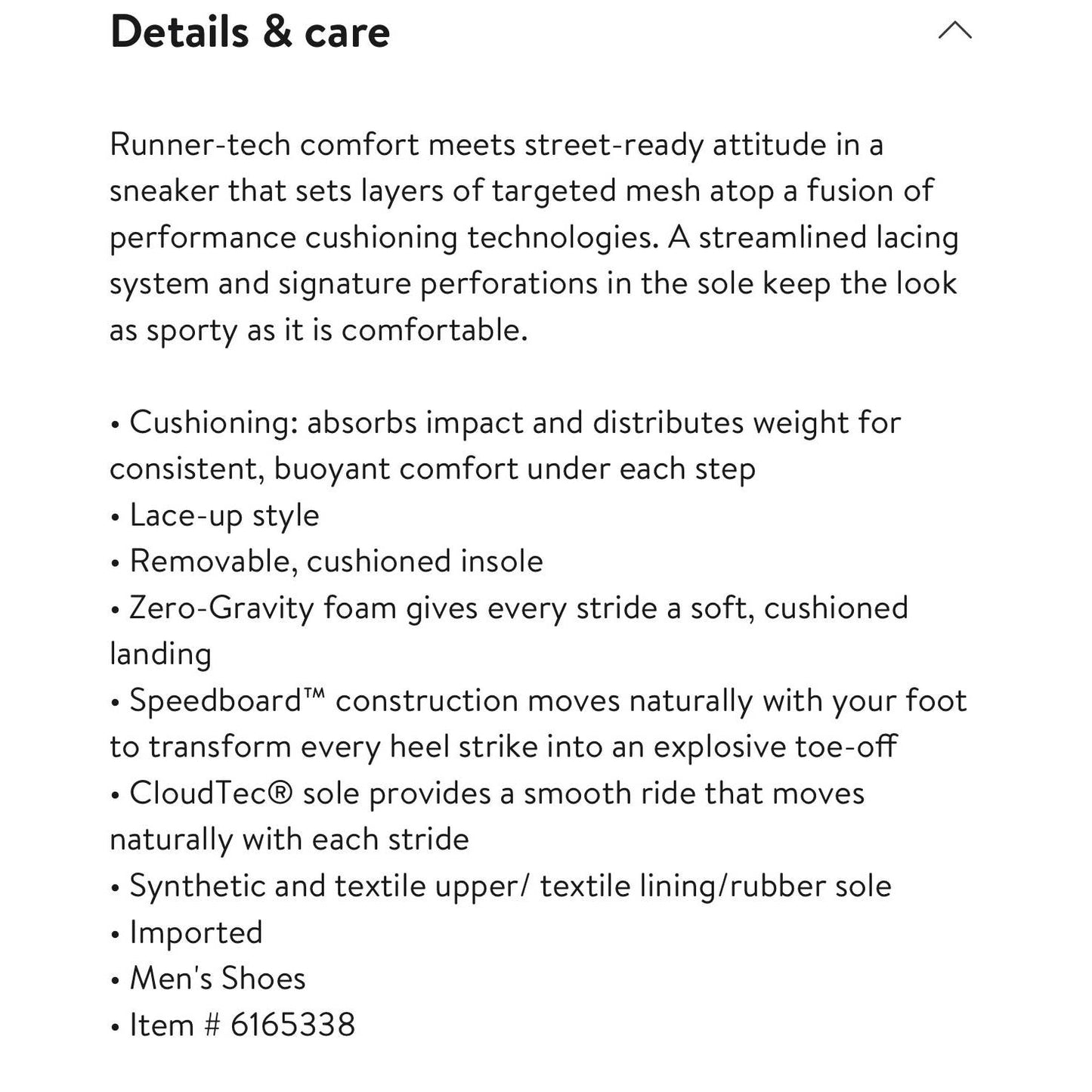 Details & care

Runner-tech comfort meets street-ready attitude in a sneaker that sets layers of targeted mesh atop a fusion of performance cushioning technologies. A streamlined lacing system and signature perforations in the sole keep the look as sporty as it is comfortable.

• Cushioning: absorbs impact and distributes weight for consistent, buoyant comfort under each step
• Lace-up style
• Removable, cushioned insole
• Zero-Gravity foam gives every stride a soft, cushioned landing
• Speedboard™ construction moves naturally with your foot to transform every heel strike into an explosive toe-off
• CloudTec® sole provides a smooth ride that moves naturally with each stride
• Synthetic and textile upper/ textile lining/rubber sole
• Imported
• Men's Shoes
• Item # 6165338